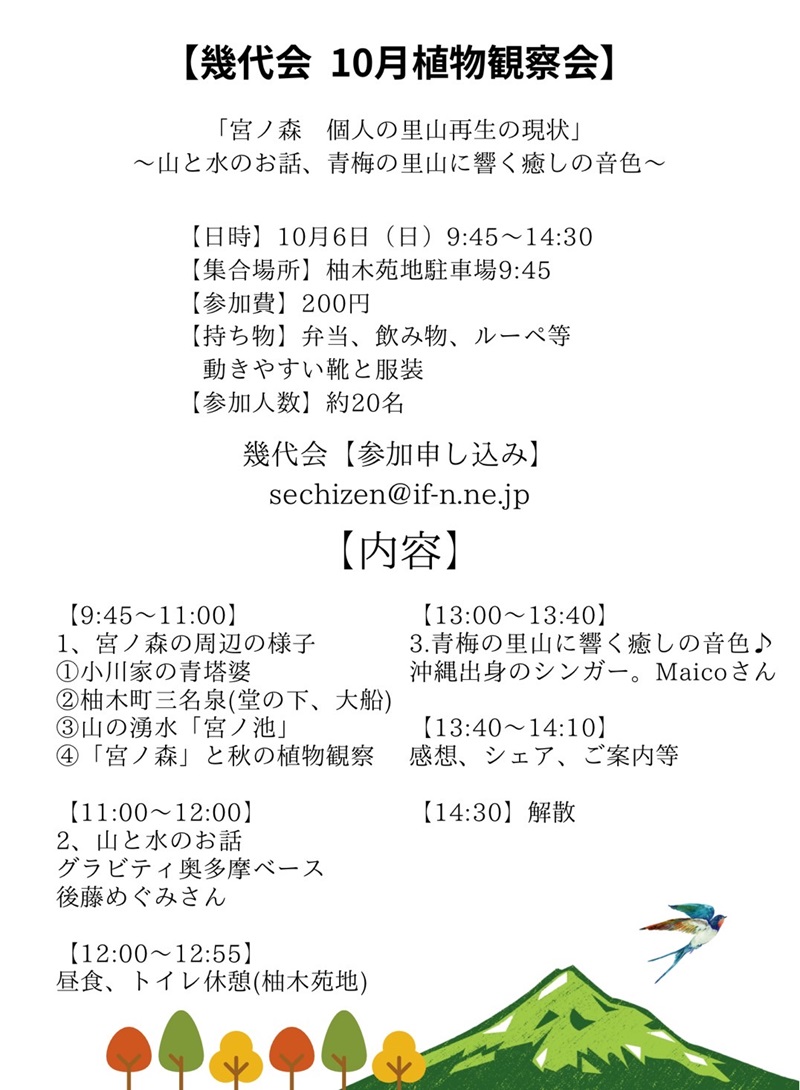 【幾代会 10月植物観察会】

「宮ノ森　個人の里山再生の現状」
〜山と水のお話、青梅の里山に響く癒しの音色〜

【日時】10月6日（日）9:45〜14:30
【集合場所】柚木苑地駐車場9:45
【参加費】200円
【持ち物】弁当、飲み物、ルーペ等
動きやすい靴と服装
【参加人数】約20名

幾代会【参加申し込み】
sechizen@if-n.ne.jp

【内容】

【9:45〜11:00】
1、宮ノ森の周辺の様子
①小川家の青塔婆
②柚木町三名泉(堂の下、大船)
③山の湧水「宮ノ池」
④「宮ノ森」と秋の植物観察

【11:00〜12:00】
2、山と水のお話
グラビティ奥多摩ベース
後藤めぐみさん

【12:00〜12:55】
昼食、トイレ休憩(柚木苑地)

【13:00〜13:40】
3.青梅の里山に響く癒しの音色♪
沖縄出身のシンガー。Maicoさん

【13:40〜14:10】
感想、シェア、ご案内等

【14:30】解散